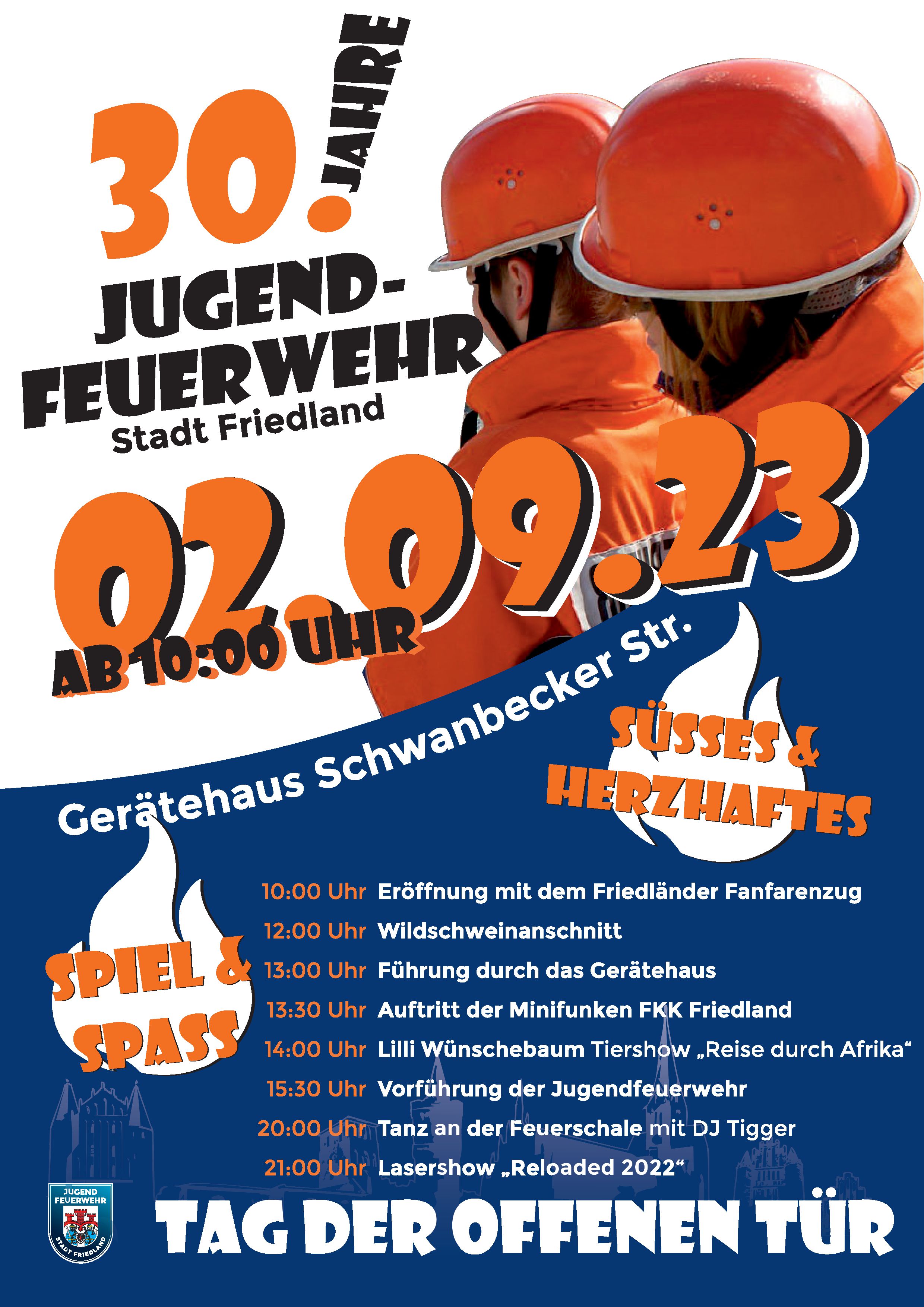 30. JAHRE

JUGEND-
FEUERWEHR
Stadt Friedland

02.09.23

AB 10:00 UHR

Gerätehaus Schwanbecker Str.

SÜSSES & HERZHAFTES

SPIEL & SPASS

10:00 Uhr Eröffnung mit dem Friedländer Fanfarenzug
12:00 Uhr Wildschweinanschnitt
13:00 Uhr Führung durch das Gerätehaus
13:30 Uhr Auftritt der Minifunken FKK Friedland
14:00 Uhr Lilli Wünschebaum Tiershow „Reise durch Afrika“
15:30 Uhr Vorführung der Jugendfeuerwehr
20:00 Uhr Tanz an der Feuerschale mit DJ Tigger
21:00 Uhr Lasershow „Reloaded 2022“

JUGEND FEUERWEHR STADT FRIEDLAND

TAG DER OFFENEN TÜR